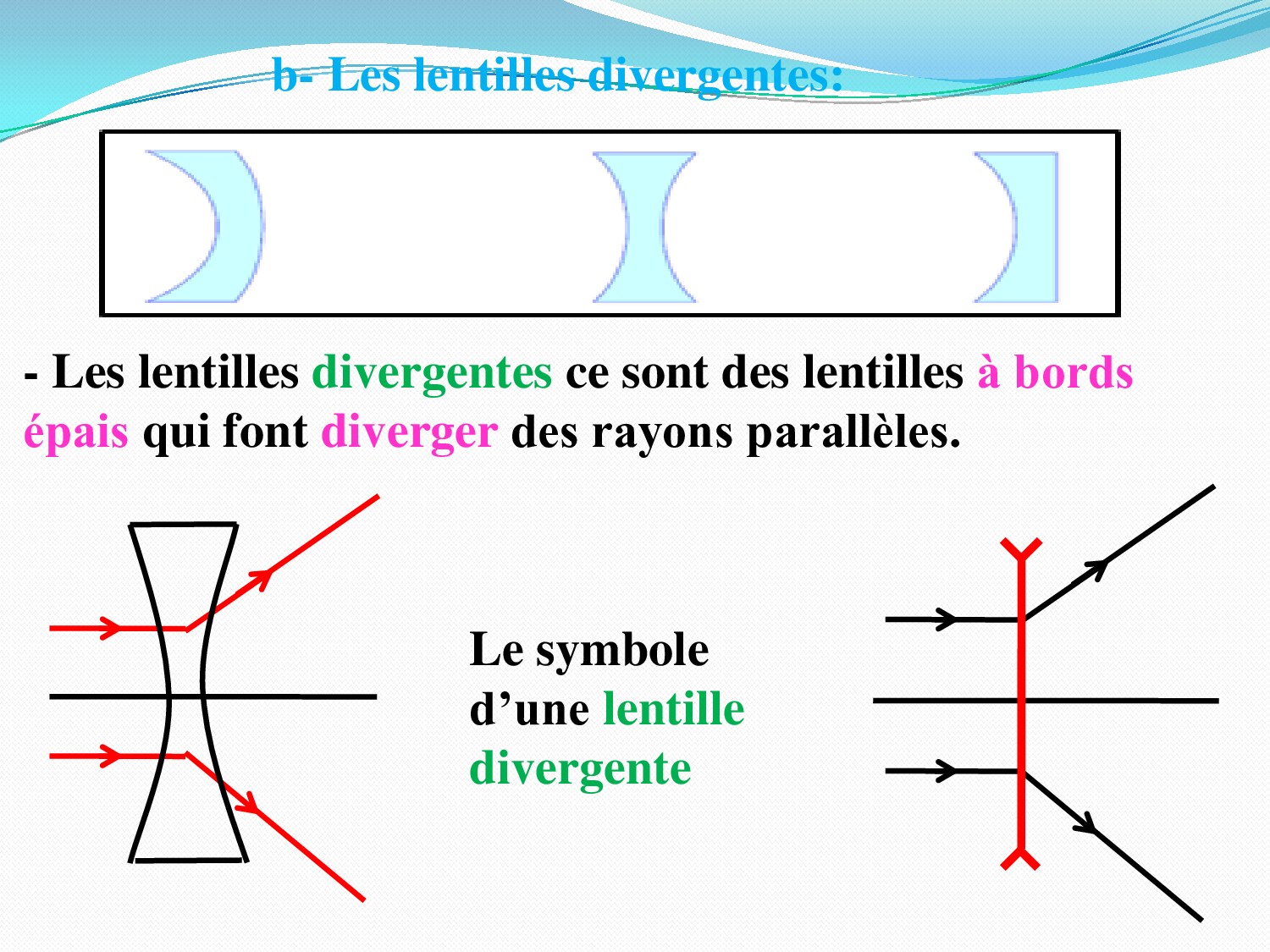 b- Les lentilles divergentes:

- Les lentilles divergentes ce sont des lentilles à bords épais qui font diverger des rayons parallèles.

Le symbole d’une lentille divergente